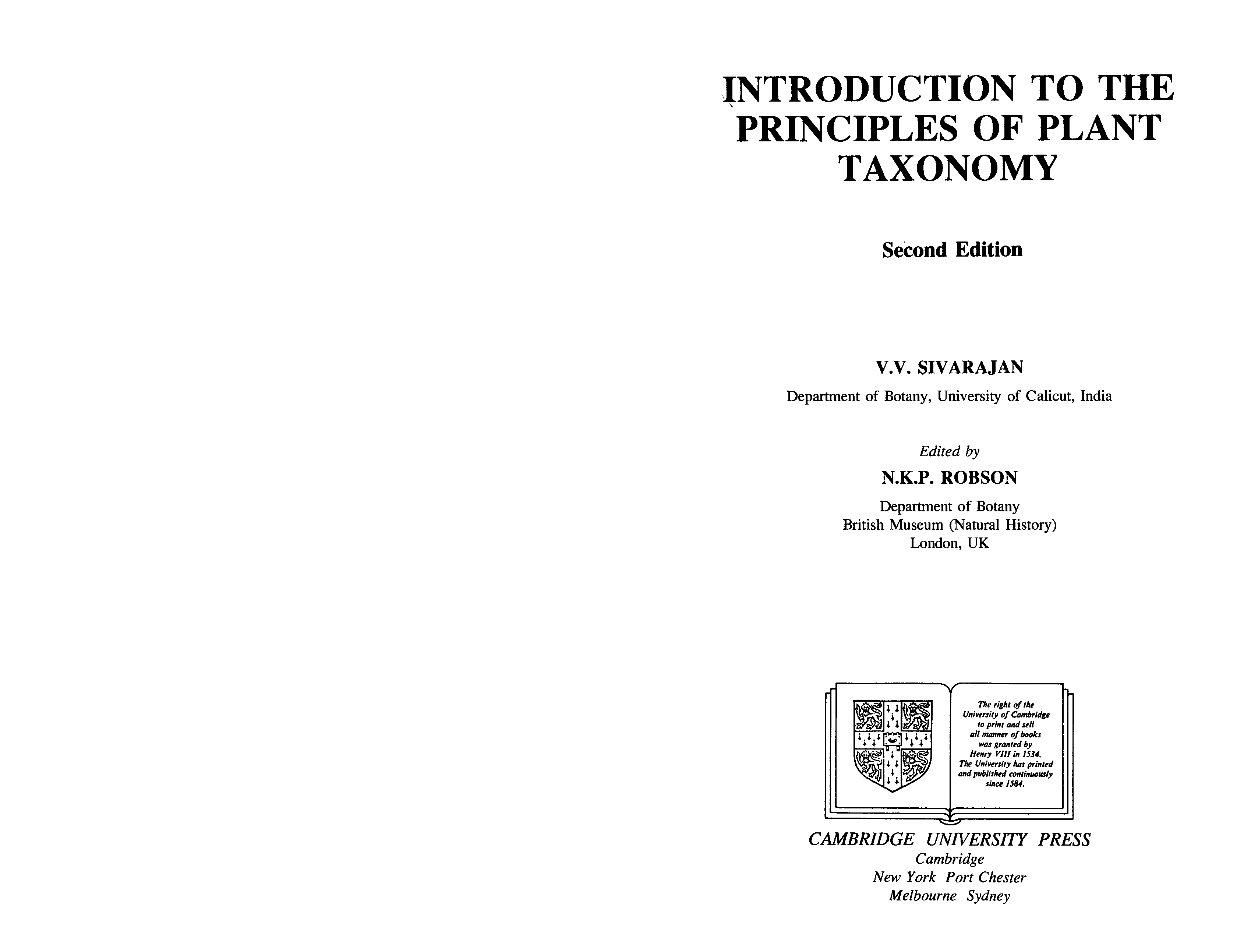 INTRODUCTION TO THE PRINCIPLES OF PLANT TAXONOMY

Second Edition

V.V. SIVARAJAN

Department of Botany, University of Calicut, India

Edited by

N.K.P. ROBSON

Department of Botany
British Museum (Natural History)
London, UK

The right of the University of Cambridge to print and sell all manner of books was granted by Henry VIII in 1534. The University has printed and published continuously since 1584.

CAMBRIDGE UNIVERSITY PRESS
Cambridge
New York Port Chester
Melbourne Sydney